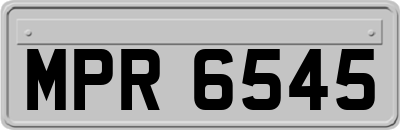 MPR 6545